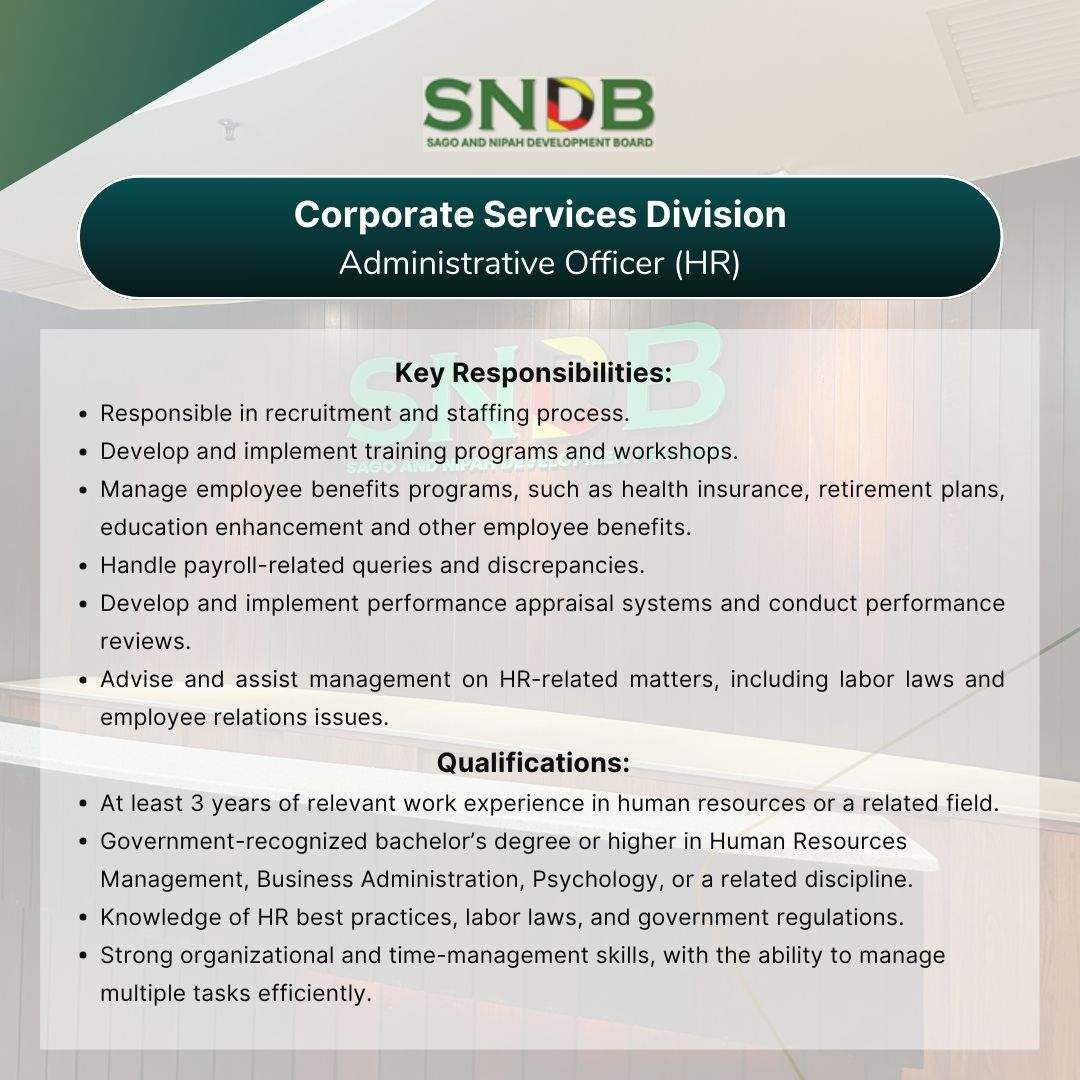 SNDB
SAGO AND NIPAH DEVELOPMENT BOARD

Corporate Services Division
Administrative Officer (HR)

Key Responsibilities:
• Responsible in recruitment and staffing process.
• Develop and implement training programs and workshops.
• Manage employee benefits programs, such as health insurance, retirement plans, education enhancement and other employee benefits.
• Handle payroll-related queries and discrepancies.
• Develop and implement performance appraisal systems and conduct performance reviews.
• Advise and assist management on HR-related matters, including labor laws and employee relations issues.

Qualifications:
• At least 3 years of relevant work experience in human resources or a related field.
• Government-recognized bachelor's degree or higher in Human Resources Management, Business Administration, Psychology, or a related discipline.
• Knowledge of HR best practices, labor laws, and government regulations.
• Strong organizational and time-management skills, with the ability to manage multiple tasks efficiently.